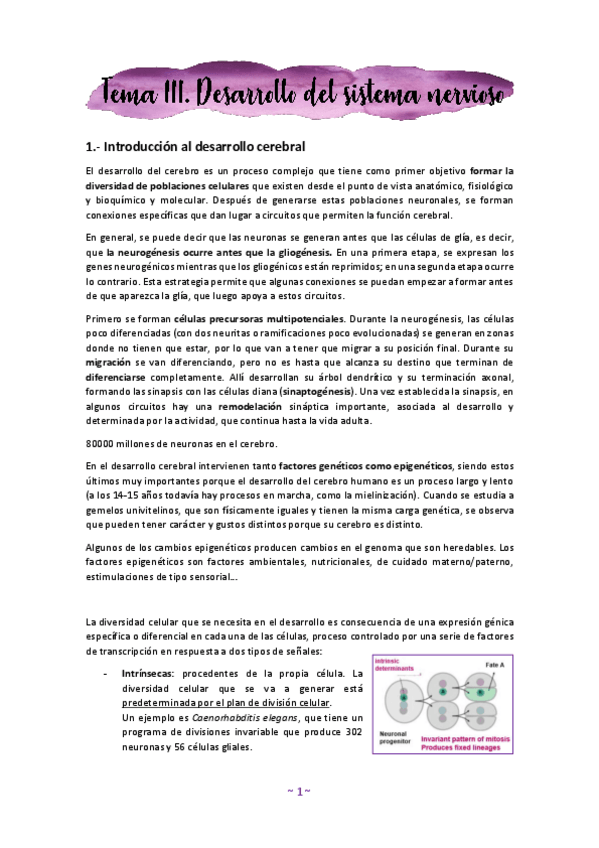 Tema III. Desarrollo del sistema nervioso

1.- Introducción al desarrollo cerebral

El desarrollo del cerebro es un proceso complejo que tiene como primer objetivo formar la diversidad de poblaciones celulares que existen desde el punto de vista anatómico, fisiológico y bioquímico y molecular. Después de generarse estas poblaciones neuronales, se forman conexiones específicas que dan lugar a circuitos que permiten la función cerebral.

En general, se puede decir que las neuronas se generan antes que las células de glía, es decir, que la neurogénesis ocurre antes que la gliogénesis. En una primera etapa, se expresan los genes neurogénicos mientras que los gliogénicos están reprimidos; en una segunda etapa ocurre lo contrario. Esta estrategia permite que algunas conexiones se puedan empezar a formar antes de que aparezca la glía, que luego apoya a estos circuitos.

Primero se forman células precursoras multipotenciales. Durante la neurogénesis, las células poco diferenciadas (con dos neuritas o ramificaciones poco evolucionadas) se generan en zonas donde no tienen que estar, por lo que van a tener que migrar a su posición final. Durante su migración se van diferenciando, pero no es hasta que alcanza su destino que terminan de diferenciarse completamente. Allí desarrollan su árbol dendrítico y su terminación axonal, formando las sinapsis con las células diana (sinaptogénesis). Una vez establecida la sinapsis, en algunos circuitos hay una remodelación sináptica importante, asociada al desarrollo y determinada por la actividad, que continua hasta la vida adulta.

80000 millones de neuronas en el cerebro.

En el desarrollo cerebral intervienen tanto factores genéticos como epigenéticos, siendo estos últimos muy importantes porque el desarrollo del cerebro humano es un proceso largo y lento (a los 14-15 años todavía hay procesos en marcha, como la mielinización). Cuando se estudia a gemelos univitelinos, que son físicamente iguales y tienen la misma carga genética, se observa que pueden tener carácter y gustos distintos porque su cerebro es distinto.

Algunos de los cambios epigenéticos producen cambios en el genoma que son heredables. Los factores epigenéticos son factores ambientales, nutricionales, de cuidado materno/paterno, estimulaciones de tipo sensorial...

La diversidad celular que se necesita en el desarrollo es consecuencia de una expresión génica específica o diferencial en cada una de las células, proceso controlado por una serie de factores de transcripción en respuesta a dos tipos de señales:

- Intrínsecas: procedentes de la propia célula. La diversidad celular que se va a generar está predeterminada por el plan de división celular. Un ejemplo es Caenorhabditis elegans, que tiene un programa de divisiones invariable que produce 302 neuronas y 56 células gliales.

Intrinsic determinants
Fate A
Neuronal progenitor
Invariant pattern of mitosis
Produces fixed lineages

~ 1 ~